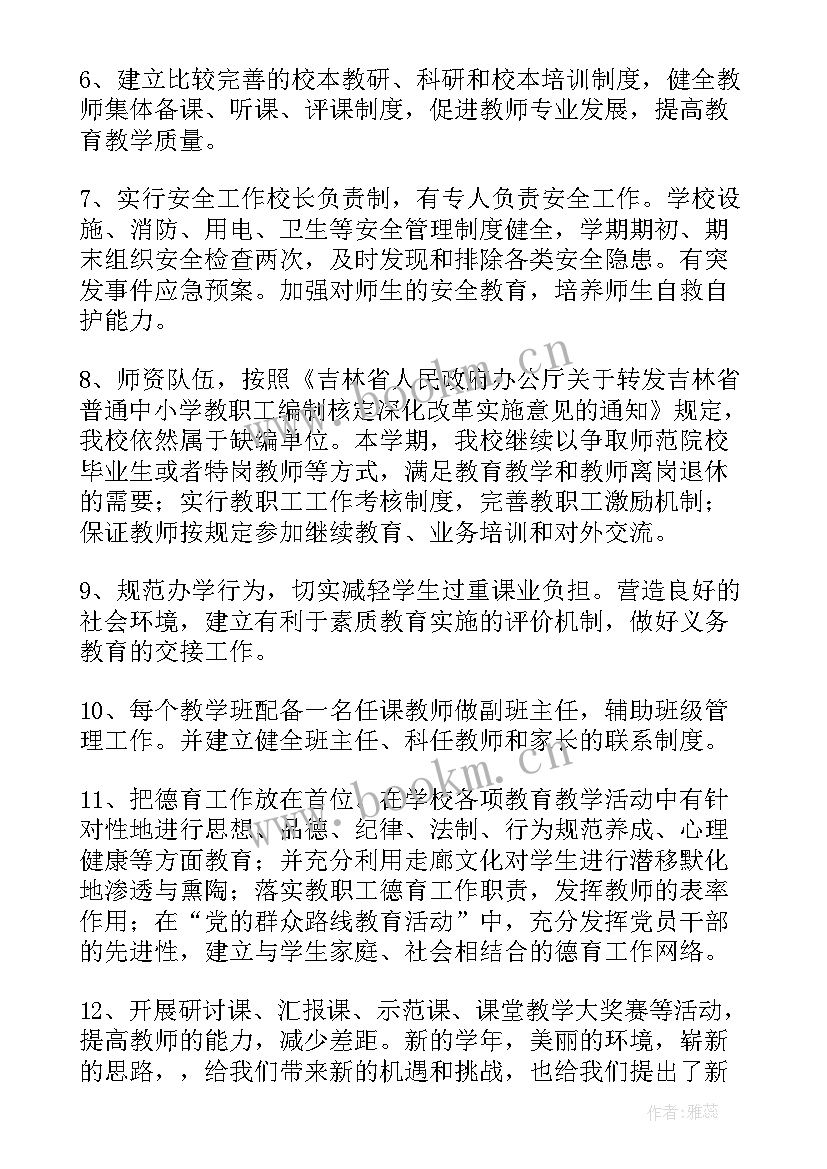 6、建立比较完善的校本教研、科研和校本培训制度，健全教师集体备课、听课、评课制度，促进教师专业发展，提高教育教学质量。

7、实行安全工作校长负责制，有专人负责安全工作。学校设施、消防、用电、卫生等安全管理制度健全，学期期初、期末组织安全检查两次，及时发现和排除各类安全隐患。有突发事件应急预案。加强对师生的安全教育，培养师生自救自护能力。

8、师资队伍，按照《吉林省人民政府办公厅关于转发吉林省普通中小学教职工编制核定深化改革实施意见的通知》规定，我校依然属于缺编单位。本学期，我校继续以争取师范院校毕业生或者特岗教师等方式，满足教育教学和教师离岗退休的需要；实行教职工工作考核制度，完善教职工激励机制；保证教师按规定参加继续教育、业务培训和对外交流。

9、规范办学行为，切实减轻学生过重课业负担。营造良好的社会环境，建立有利于素质教育实施的评价机制，做好义务教育的交接工作。

10、每个教学班配备一名任课教师做副班主任，辅助班级管理工作。并建立健全班主任、科任教师和家长的联系制度。

11、把德育工作放在首位，在学校各项教育教学活动中有针对性地进行思想、品德、纪律、法制、行为规范养成、心理健康等方面教育；并充分利用走廊文化对学生进行潜移默化地渗透与熏陶；落实教职工德育工作职责，发挥教师的表率作用；在“党的群众路线教育活动”中，充分发挥党员干部的先进性，建立与学生家庭、社会相结合的德育工作网络。

12、开展研讨课、汇报课、示范课、课堂教学大奖赛等活动，提高教师的能力，减少差距。新的学年，美丽的环境，崭新的思路，，给我们带来新的机遇和挑战，也给我们提出了新

www.bookm.cn

作者：雅蕊